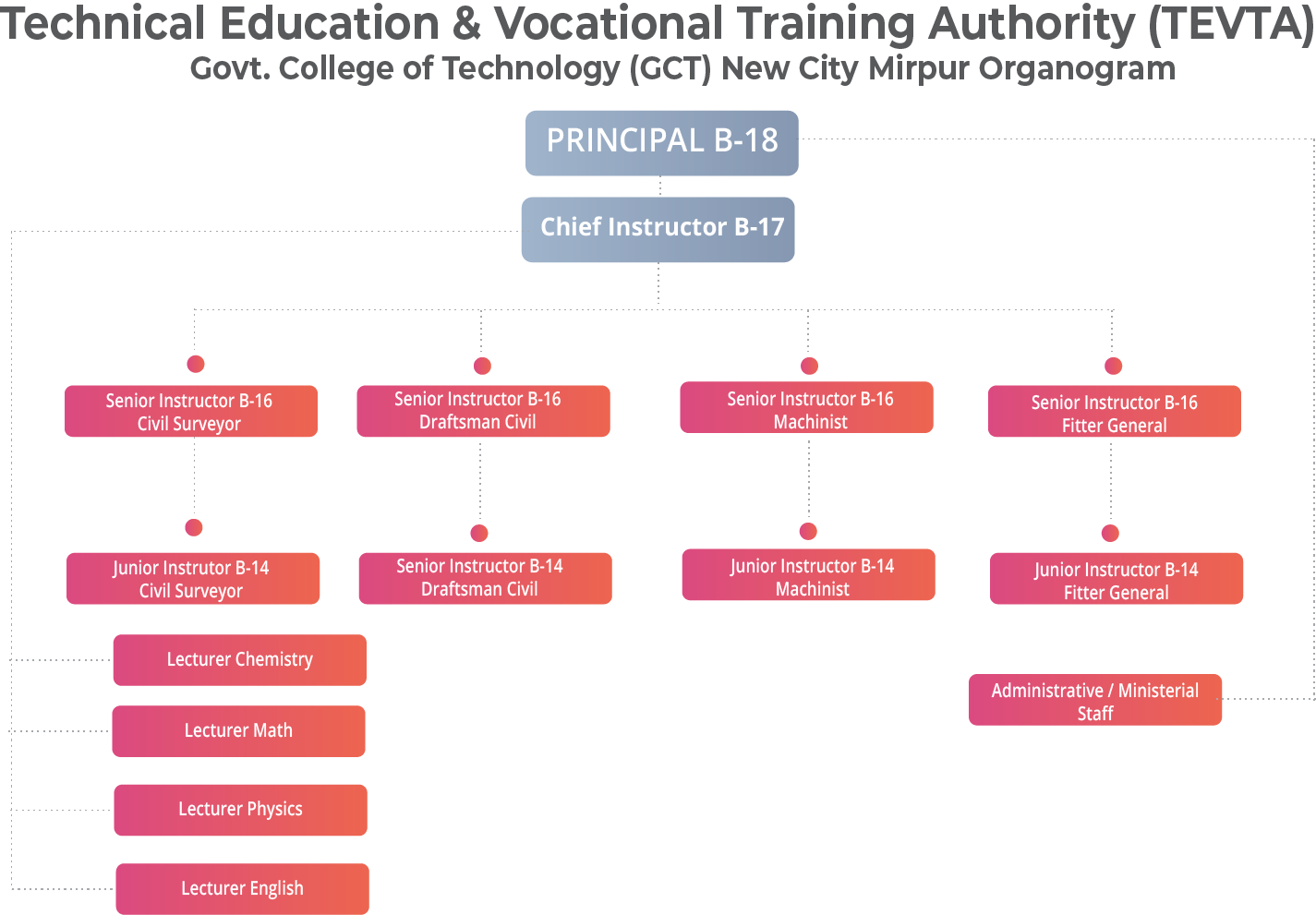 Technical Education & Vocational Training Authority (TEVTA)
Govt. College of Technology (GCT) New City Mirpur Organogram

PRINCIPAL B-18

Chief Instructor B-17

Senior Instructor B-16
Civil Surveyor

Senior Instructor B-16
Draftsman Civil

Senior Instructor B-16
Machinist

Senior Instructor B-16
Fitter General

Junior Instrutor B-14
Civil Surveyor

Senior Instructor B-14
Draftsman Civil

Junior Instructor B-14
Machinist

Junior Instructor B-14
Fitter General

Lecturer Chemistry

Lecturer Math

Lecturer Physics

Lecturer English

Administrative / Ministerial
Staff